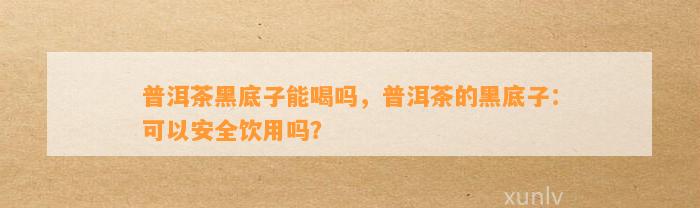 普洱茶黑底子能喝吗，普洱茶的黑底子：可以安全饮用吗?

xunlv